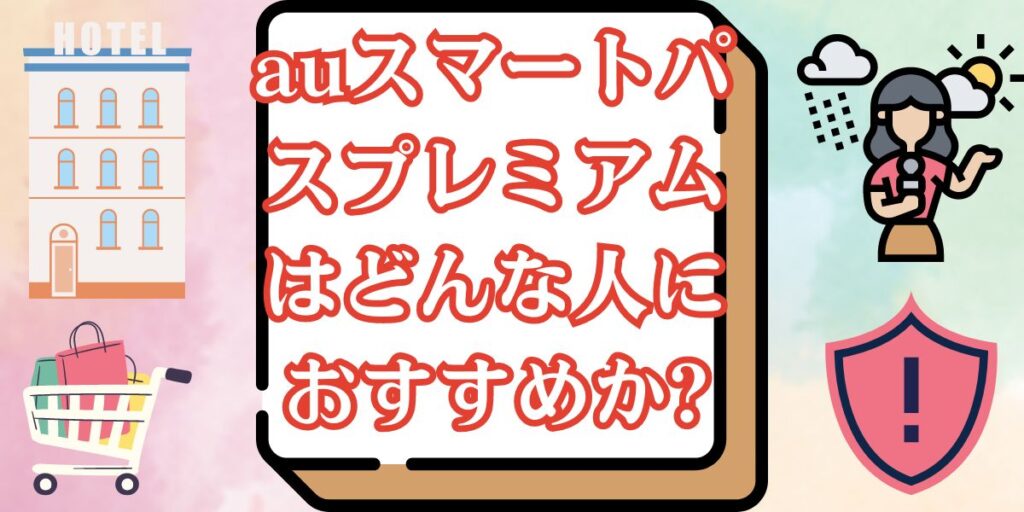 HOTEL

auスマートパスプレミアムはどんな人におすすめか?

!